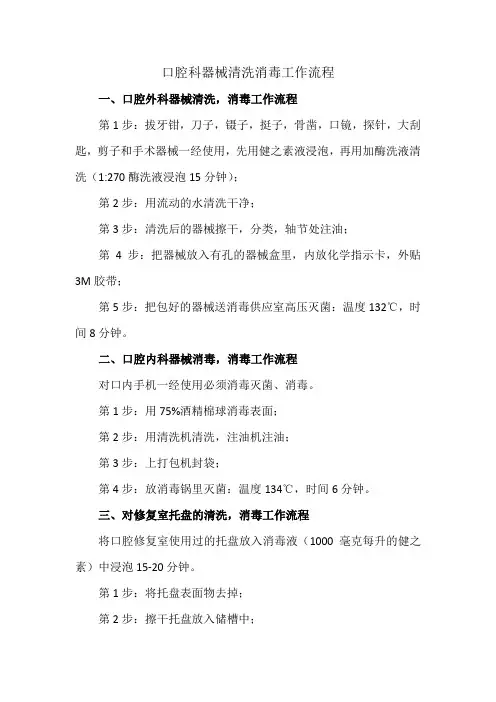 口腔科器械清洗消毒工作流程

一、口腔外科器械清洗，消毒工作流程

第 1 步：拔牙钳，刀子，镊子，挺子，骨凿，口镜，探针，大刮匙，剪子和手术器械一经使用，先用健之素液浸泡，再用加酶洗液清洗（1:270 酶洗液浸泡 15 分钟）；

第 2 步：用流动的水清洗干净；

第 3 步：清洗后的器械擦干，分类，轴节处注油；

第 4 步：把器械放入有孔的器械盒里，内放化学指示卡，外贴 3M 胶带；

第 5 步：把包好的器械送消毒供应室高压灭菌：温度 132℃，时间 8 分钟。

二、口腔内科器械消毒，消毒工作流程

对口内手机一经使用必须消毒灭菌、消毒。

第 1 步：用 75%酒精棉球消毒表面；

第 2 步：用清洗机清洗，注油机注油；

第 3 步：上打包机封袋；

第 4 步：放消毒锅里灭菌：温度 134℃，时间 6 分钟。

三、对修复室托盘的清洗，消毒工作流程

将口腔修复室使用过的托盘放入消毒液（1000 毫克每升的健之素）中浸泡 15-20 分钟。

第 1 步：将托盘表面物去掉；

第 2 步：擦干托盘放入储槽中；